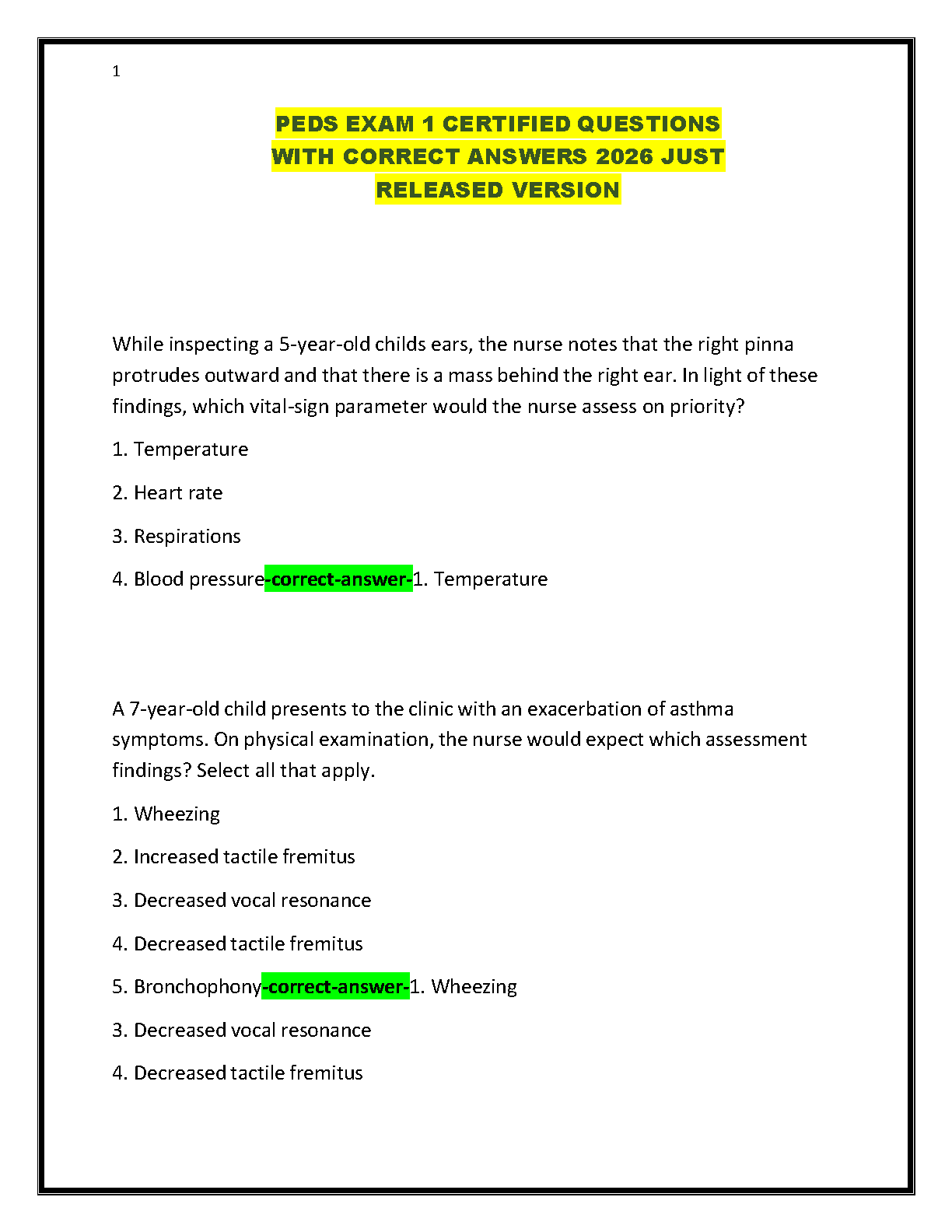 1

PEDS EXAM 1 CERTIFIED QUESTIONS
WITH CORRECT ANSWERS 2026 JUST
RELEASED VERSION

While inspecting a 5-year-old childs ears, the nurse notes that the right pinna protrudes outward and that there is a mass behind the right ear. In light of these findings, which vital-sign parameter would the nurse assess on priority?

1. Temperature

2. Heart rate

3. Respirations

4. Blood pressure-correct-answer-1. Temperature

A 7-year-old child presents to the clinic with an exacerbation of asthma symptoms. On physical examination, the nurse would expect which assessment findings? Select all that apply.

1. Wheezing

2. Increased tactile fremitus

3. Decreased vocal resonance

4. Decreased tactile fremitus

5. Bronchophony-correct-answer-1. Wheezing

3. Decreased vocal resonance

4. Decreased tactile fremitus